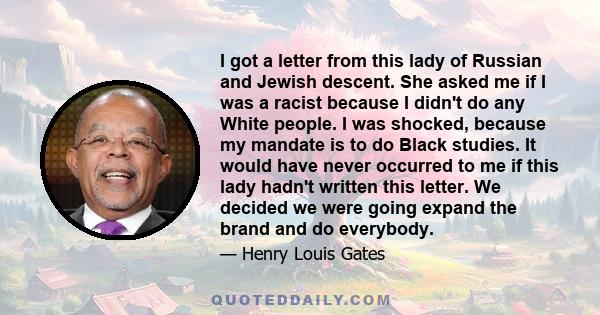 I got a letter from this lady of Russian and Jewish descent. She asked me if I was a racist because I didn't do any White people. I was shocked, because my mandate is to do Black studies. It would have never occurred to me if this lady hadn't written this letter. We decided we were going expand the brand and do everybody.

— Henry Louis Gates

QUOTEDDAILY.COM